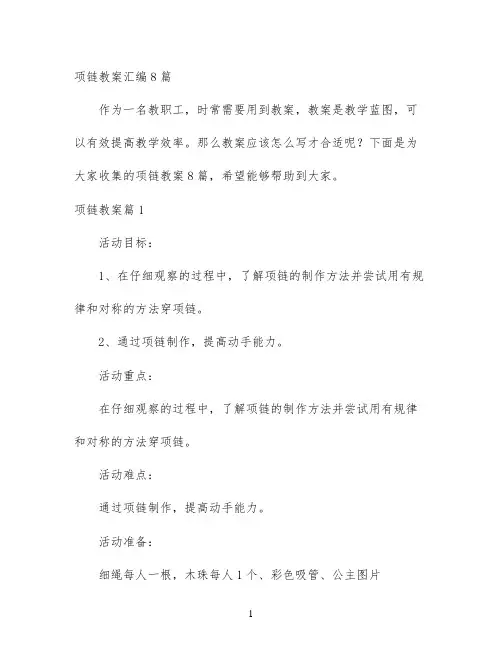 项链教案汇编8篇

作为一名教职工，时常需要用到教案，教案是教学蓝图，可以有效提高教学效率。那么教案应该怎么写才合适呢？下面是为大家收集的项链教案8篇，希望能够帮助到大家。

项链教案篇1

活动目标：

1、在仔细观察的过程中，了解项链的制作方法并尝试用有规律和对称的方法穿项链。

2、通过项链制作，提高动手能力。

活动重点：

在仔细观察的过程中，了解项链的制作方法并尝试用有规律和对称的方法穿项链。

活动难点：

通过项链制作，提高动手能力。

活动准备：

细绳每人一根，木珠每人1个、彩色吸管、公主图片

1